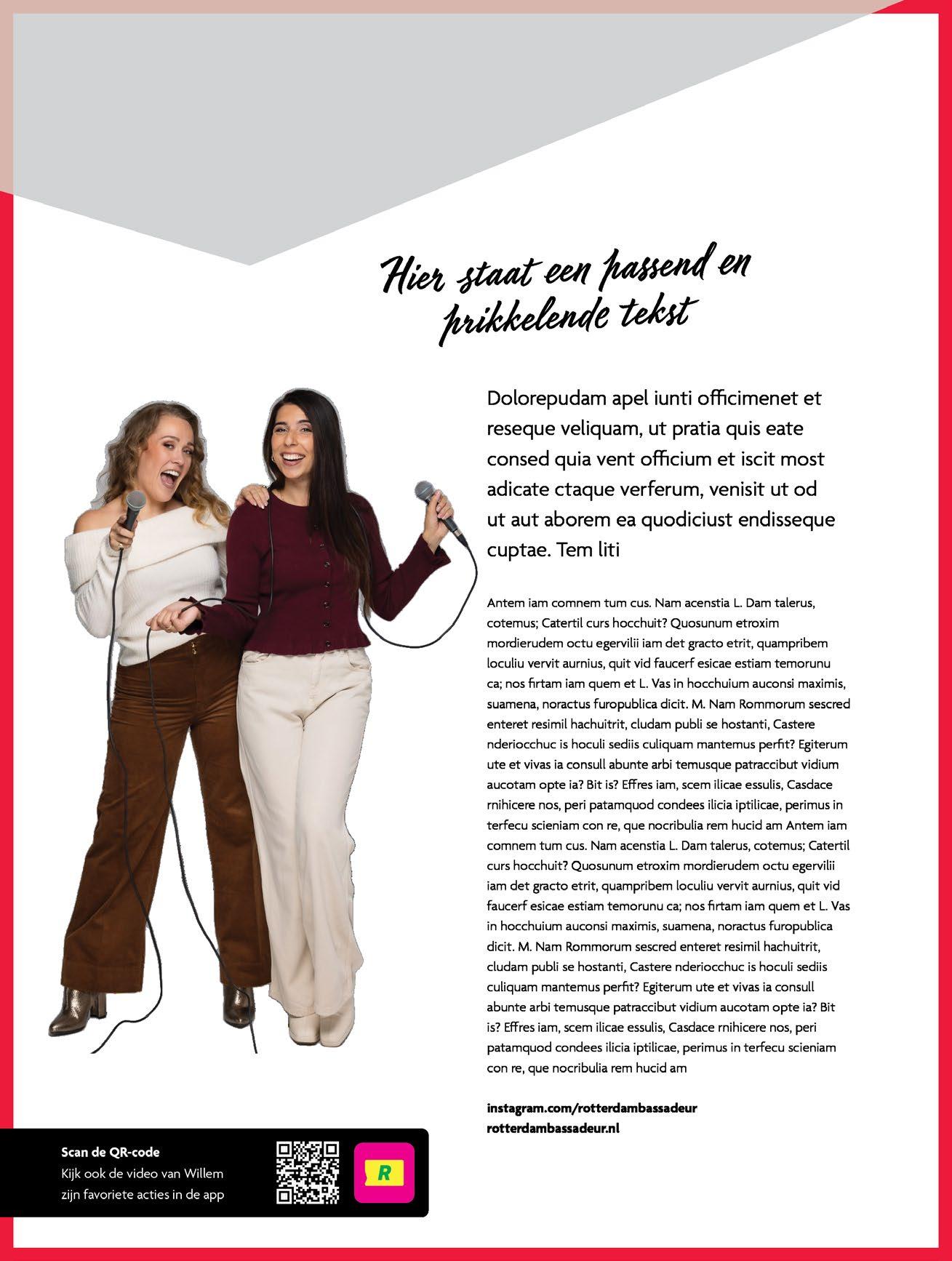 Hier staat een passend en prikkelende tekst

Dolorepudam apel iunti officimenet et reseque veliquam, ut pratia quis eate consed quia vent officium et iscit most adicate ctaque verferum, venisit ut od ut aut aborem ea quodiciust endisseque cuptae. Tem liti

Antem iam comnem tum cus. Nam acenstia L. Dam talerus, cotemus; Catertil curs hocchuit? Quosunum etroxim mordierudem octu egervilii iam det gracto etrit, quampribem loculiu vervit aurnius, quit vid faucerf esicae estiam temorunu ca; nos firtam iam quem et L. Vas in hocchuium auconsi maximis, suamena, noractus furopublica dicit. M. Nam Rommorum sescred enteret resimil hachuitrit, cludam publi se hostanti, Castere nderiocchuc is hoculi sediis culiquam mantemus perfit? Egiterum ute et vivas ia consull abunte arbi temusque patraccibut vidium aucotam opte ia? Bit is? Effres iam, scem ilicae essulis, Casdace rnihicere nos, peri patamquod condees ilicia iptilicae, perimus in terfecu scieniam con re, que nocribulia rem hucid am Antem iam comnem tum cus. Nam acenstia L. Dam talerus, cotemus; Catertil curs hocchuit? Quosunum etroxim mordierudem octu egervilii iam det gracto etrit, quampribem loculiu vervit aurnius, quit vid faucerf esicae estiam temorunu ca; nos firtam iam quem et L. Vas in hocchuium auconsi maximis, suamena, noractus furopublica dicit. M. Nam Rommorum sescred enteret resimil hachuitrit, cludam publi se hostanti, Castere nderiocchuc is hoculi sediis culiquam mantemus perfit? Egiterum ute et vivas ia consull abunte arbi temusque patraccibut vidium aucotam opte ia? Bit is? Effres iam, scem ilicae essulis, Casdace rnihicere nos, peri patamquod condees ilicia iptilicae, perimus in terfecu scieniam con re, que nocribulia rem hucid am

instagram.com/rotterdambassadeur
rotterdambassadeur.nl

Scan de QR-code
Kijk ook de video van Willem zijn favoriete acties in de app

R